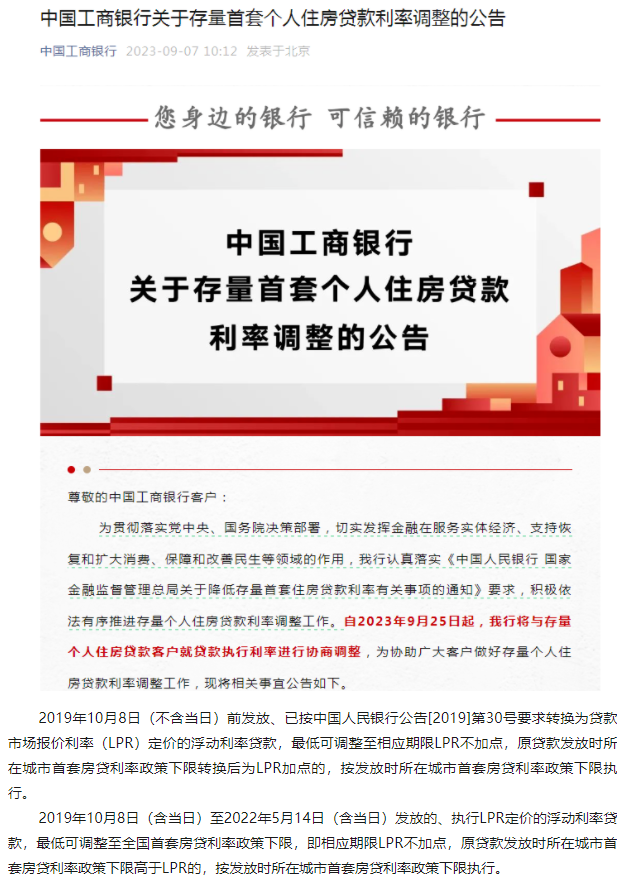 中国工商银行关于存量首套个人住房贷款利率调整的公告

中国工商银行 2023-09-07 10:12 发表于北京

您身边的银行 可信赖的银行

中国工商银行
关于存量首套个人住房贷款
利率调整的公告

尊敬的中国工商银行客户：

为贯彻落实党中央、国务院决策部署，切实发挥金融在服务实体经济、支持恢复和扩大消费、保障和改善民生等领域的作用，我行认真落实《中国人民银行 国家金融监督管理总局关于降低存量首套住房贷款利率有关事项的通知》要求，积极依法有序推进存量个人住房贷款利率调整工作。自2023年9月25日起，我行将与存量个人住房贷款客户就贷款执行利率进行协商调整，为协助广大客户做好存量个人住房贷款利率调整工作，现将相关事宜公告如下。

2019年10月8日（不含当日）前发放、已按中国人民银行公告[2019]第30号要求转换为贷款市场报价利率（LPR）定价的浮动利率贷款，最低可调整至相应期限LPR不加点，原贷款发放时所在城市首套房贷利率政策下限转换后为LPR加点的，按发放时所在城市首套房贷利率政策下限执行。

2019年10月8日（含当日）至2022年5月14日（含当日）发放的、执行LPR定价的浮动利率贷款，最低可调整至全国首套房贷利率政策下限，即相应期限LPR不加点，原贷款发放时所在城市首套房贷利率政策下限高于LPR的，按发放时所在城市首套房贷利率政策下限执行。